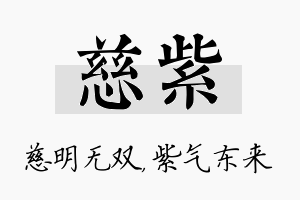 慈紫

慈明无双，紫气东来